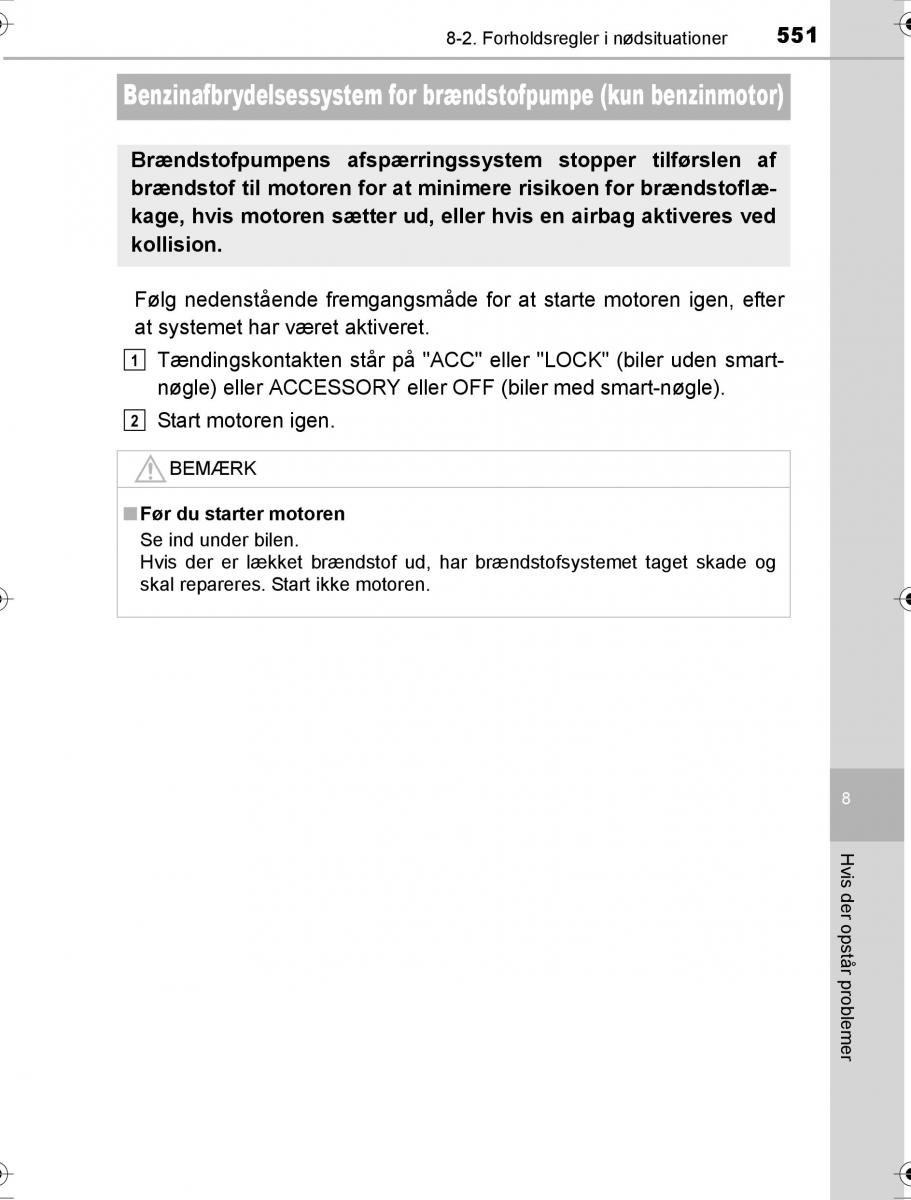 8-2. Forholdsregler i nødsituationer 551

Benzinafbrydelsessystem for brændstofpumpe (kun benzinmotor)

Brændstofpumpens afspærringssystem stopper tilførslen af brændstof til motoren for at minimere risikoen for brændstoflækage, hvis motoren sætter ud, eller hvis en airbag aktiveres ved kollision.

Følg nedenstående fremgangsmåde for at starte motoren igen, efter at systemet har været aktiveret.

1 Tændingskontakten står på "ACC" eller "LOCK" (biler uden smart-nøgle) eller ACCESSORY eller OFF (biler med smart-nøgle).

2 Start motoren igen.

BEMÆRK

■ Før du starter motoren
Se ind under bilen.
Hvis der er lækket brændstof ud, har brændstofsystemet taget skade og skal repareres. Start ikke motoren.

8

Hvis der opstår problemer